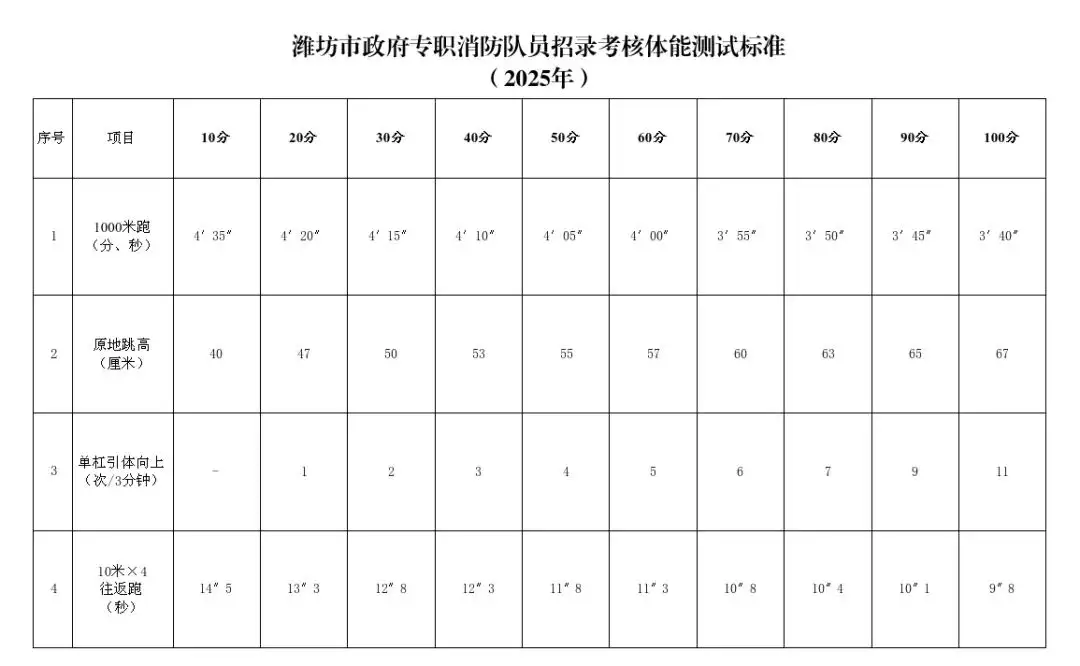 潍坊市政府专职消防队员招录考核体能测试标准
（2025年）

| 序号 | 项目 | 10分 | 20分 | 30分 | 40分 | 50分 | 60分 | 70分 | 80分 | 90分 | 100分 |
|---|---|---|---|---|---|---|---|---|---|---|---|
| 1 | 1000米跑（分、秒） | 4′35″ | 4′20″ | 4′15″ | 4′10″ | 4′05″ | 4′00″ | 3′55″ | 3′50″ | 3′45″ | 3′40″ |
| 2 | 原地跳高（厘米） | 40 | 47 | 50 | 53 | 55 | 57 | 60 | 63 | 65 | 67 |
| 3 | 单杠引体向上（次/3分钟） | - | 1 | 2 | 3 | 4 | 5 | 6 | 7 | 9 | 11 |
| 4 | 10米×4往返跑（秒） | 14″5 | 13″3 | 12″8 | 12″3 | 11″8 | 11″3 | 10″8 | 10″4 | 10″1 | 9″8 |